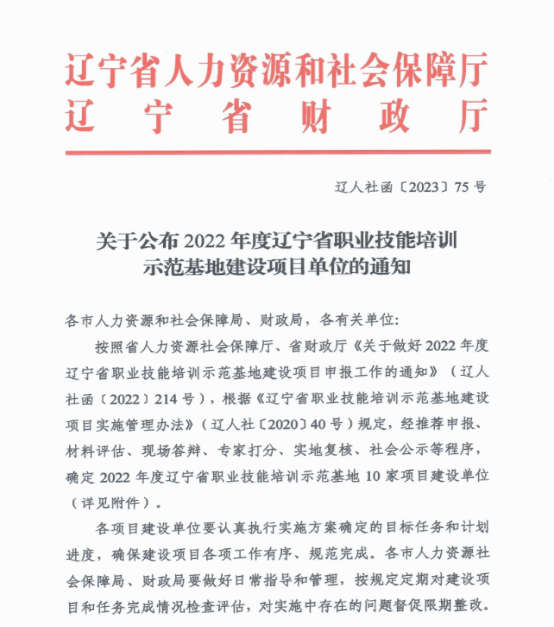 辽宁省人力资源和社会保障厅
辽宁省财政厅

辽人社函〔2023〕75号

关于公布2022年度辽宁省职业技能培训示范基地建设项目单位的通知

各市人力资源和社会保障局、财政局，各有关单位：

按照省人力资源社会保障厅、省财政厅《关于做好2022年度辽宁省职业技能培训示范基地建设项目申报工作的通知》（辽人社函〔2022〕214号），根据《辽宁省职业技能培训示范基地建设项目实施管理办法》（辽人社〔2020〕40号）规定，经推荐申报、材料评估、现场答辩、专家打分、实地复核、社会公示等程序，确定2022年度辽宁省职业技能培训示范基地10家项目建设单位（详见附件）。

各项目建设单位要认真执行实施方案确定的目标任务和计划进度，确保建设项目各项工作有序、规范完成。各市人力资源社会保障局、财政局要做好日常指导和管理，按规定定期对建设项目和任务完成情况检查评估，对实施中存在的问题督促限期整改。